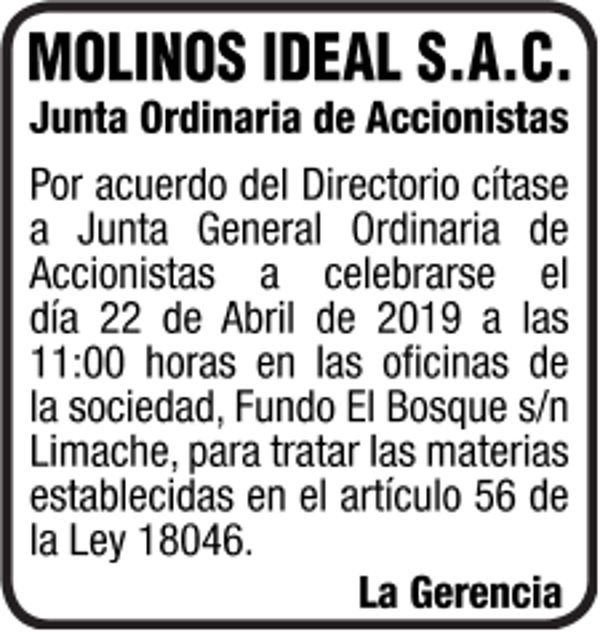 MOLINOS IDEAL S.A.C.
Junta Ordinaria de Accionistas

Por acuerdo del Directorio cítase a Junta General Ordinaria de Accionistas a celebrarse el día 22 de Abril de 2019 a las 11:00 horas en las oficinas de la sociedad, Fundo El Bosque s/n Limache, para tratar las materias establecidas en el artículo 56 de la Ley 18046.

La Gerencia